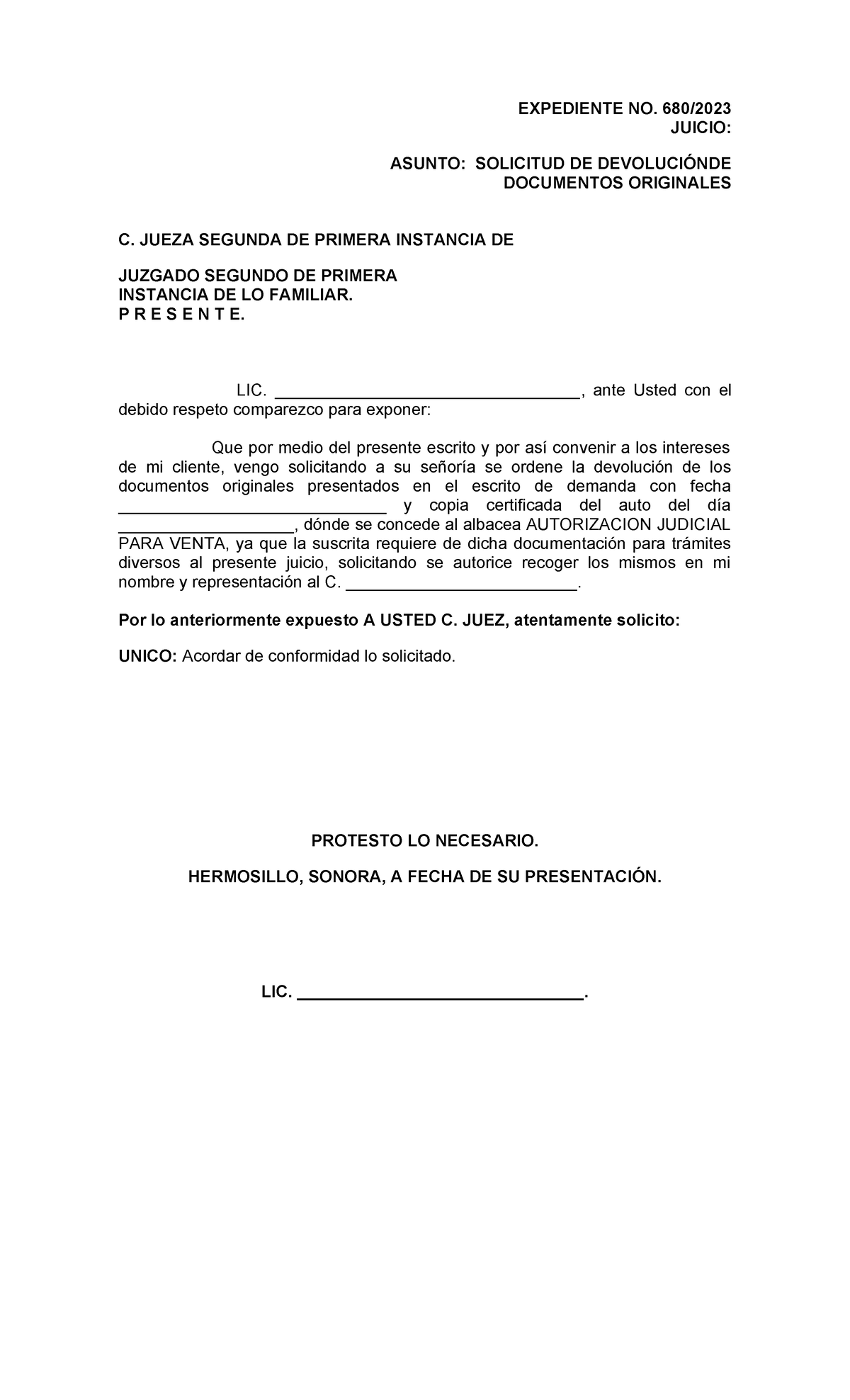 EXPEDIENTE NO. 680/2023
JUICIO:

ASUNTO: SOLICITUD DE DEVOLUCIÓNDE
DOCUMENTOS ORIGINALES

C. JUEZA SEGUNDA DE PRIMERA INSTANCIA DE

JUZGADO SEGUNDO DE PRIMERA
INSTANCIA DE LO FAMILIAR.
P R E S E N T E.

LIC. ____, ante Usted con el debido respeto comparezco para exponer:

Que por medio del presente escrito y por así convenir a los intereses de mi cliente, vengo solicitando a su señoría se ordene la devolución de los documentos originales presentados en el escrito de demanda con fecha ____ y copia certificada del auto del día ____, dónde se concede al albacea AUTORIZACION JUDICIAL PARA VENTA, ya que la suscrita requiere de dicha documentación para trámites diversos al presente juicio, solicitando se autorice recoger los mismos en mi nombre y representación al C. ____.

Por lo anteriormente expuesto A USTED C. JUEZ, atentamente solicito:

UNICO: Acordar de conformidad lo solicitado.

PROTESTO LO NECESARIO.

HERMOSILLO, SONORA, A FECHA DE SU PRESENTACIÓN.

LIC. ____.